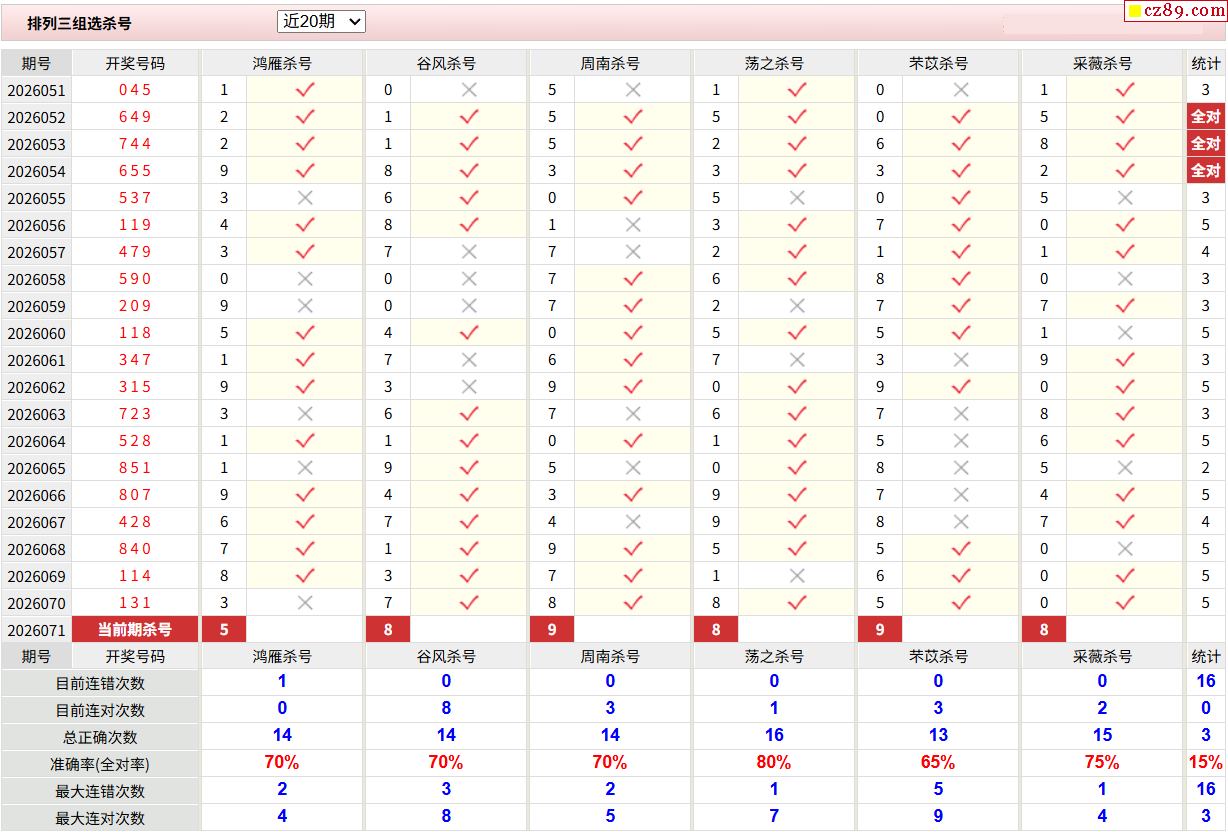 排列三组选杀号 近20期

cz89.com

| 期号 | 开奖号码 | 鸿雁杀号 | | 谷风杀号 | | 周南杀号 | | 荡之杀号 | | 芣苡杀号 | | 采薇杀号 | | 统计 |
|---|---|---|---|---|---|---|---|---|---|---|---|---|---|---|
| 2026051 | 045 | 1 | ✓ | 0 | × | 5 | × | 1 | ✓ | 0 | × | 1 | ✓ | 3 |
| 2026052 | 649 | 2 | ✓ | 1 | ✓ | 5 | ✓ | 5 | ✓ | 0 | ✓ | 5 | ✓ | 全对 |
| 2026053 | 744 | 2 | ✓ | 1 | ✓ | 5 | ✓ | 2 | ✓ | 6 | ✓ | 8 | ✓ | 全对 |
| 2026054 | 655 | 9 | ✓ | 8 | ✓ | 3 | ✓ | 3 | ✓ | 3 | ✓ | 2 | ✓ | 全对 |
| 2026055 | 537 | 3 | × | 6 | ✓ | 0 | ✓ | 5 | × | 0 | ✓ | 5 | × | 3 |
| 2026056 | 119 | 4 | ✓ | 8 | ✓ | 1 | × | 3 | ✓ | 7 | ✓ | 0 | ✓ | 5 |
| 2026057 | 479 | 3 | ✓ | 7 | × | 7 | × | 2 | ✓ | 1 | ✓ | 1 | ✓ | 4 |
| 2026058 | 590 | 0 | × | 0 | × | 7 | ✓ | 6 | ✓ | 8 | ✓ | 0 | × | 3 |
| 2026059 | 209 | 9 | × | 0 | × | 7 | ✓ | 2 | × | 7 | ✓ | 7 | ✓ | 3 |
| 2026060 | 118 | 5 | ✓ | 4 | ✓ | 0 | ✓ | 5 | ✓ | 5 | ✓ | 1 | × | 5 |
| 2026061 | 347 | 1 | ✓ | 7 | × | 6 | ✓ | 7 | × | 3 | × | 9 | ✓ | 3 |
| 2026062 | 315 | 9 | ✓ | 3 | × | 9 | ✓ | 0 | ✓ | 9 | ✓ | 0 | ✓ | 5 |
| 2026063 | 723 | 3 | × | 6 | ✓ | 7 | × | 6 | ✓ | 7 | × | 8 | ✓ | 3 |
| 2026064 | 528 | 1 | ✓ | 1 | ✓ | 0 | ✓ | 1 | ✓ | 5 | × | 6 | ✓ | 5 |
| 2026065 | 851 | 1 | × | 9 | ✓ | 5 | × | 0 | ✓ | 8 | × | 5 | × | 2 |
| 2026066 | 807 | 9 | ✓ | 4 | ✓ | 3 | ✓ | 9 | ✓ | 7 | × | 4 | ✓ | 5 |
| 2026067 | 428 | 6 | ✓ | 7 | ✓ | 4 | × | 9 | ✓ | 8 | × | 7 | ✓ | 4 |
| 2026068 | 840 | 7 | ✓ | 1 | ✓ | 9 | ✓ | 5 | ✓ | 5 | ✓ | 0 | × | 5 |
| 2026069 | 114 | 8 | ✓ | 3 | ✓ | 7 | ✓ | 1 | × | 6 | ✓ | 0 | ✓ | 5 |
| 2026070 | 131 | 3 | × | 7 | ✓ | 8 | ✓ | 8 | ✓ | 5 | ✓ | 0 | ✓ | 5 |
| 2026071 | 当前期杀号 | 5 | | 8 | | 9 | | 8 | | 9 | | 8 | | |
| 期号 | 开奖号码 | 鸿雁杀号 | | 谷风杀号 | | 周南杀号 | | 荡之杀号 | | 芣苡杀号 | | 采薇杀号 | | 统计 |
| 目前连错次数 | | 1 | | 0 | | 0 | | 0 | | 0 | | 0 | | 16 |
| 目前连对次数 | | 0 | | 8 | | 3 | | 1 | | 3 | | 2 | | 0 |
| 总正确次数 | | 14 | | 14 | | 14 | | 16 | | 13 | | 15 | | 3 |
| 准确率(全对率) | | 70% | | 70% | | 70% | | 80% | | 65% | | 75% | | 15% |
| 最大连错次数 | | 2 | | 3 | | 2 | | 1 | | 5 | | 1 | | 16 |
| 最大连对次数 | | 4 | | 8 | | 5 | | 7 | | 9 | | 4 | | 3 |